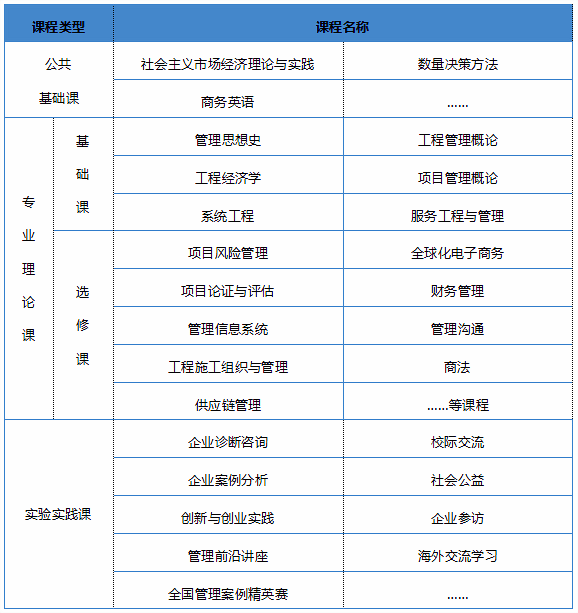 | 课程类型 | | 课程名称 | |
|---|---|---|---|
| 公共基础课 | | 社会主义市场经济理论与实践 | 数量决策方法 |
| | | 商务英语 | …… |
| 专业理论课 | 基础课 | 管理思想史 | 工程管理概论 |
| | | 工程经济学 | 项目管理概论 |
| | | 系统工程 | 服务工程与管理 |
| | 选修课 | 项目风险管理 | 全球化电子商务 |
| | | 项目论证与评估 | 财务管理 |
| | | 管理信息系统 | 管理沟通 |
| | | 工程施工组织与管理 | 商法 |
| | | 供应链管理 | ……等课程 |
| 实验实践课 | | 企业诊断咨询 | 校际交流 |
| | | 企业案例分析 | 社会公益 |
| | | 创新与创业实践 | 企业参访 |
| | | 管理前沿讲座 | 海外交流学习 |
| | | 全国管理案例精英赛 | …… |